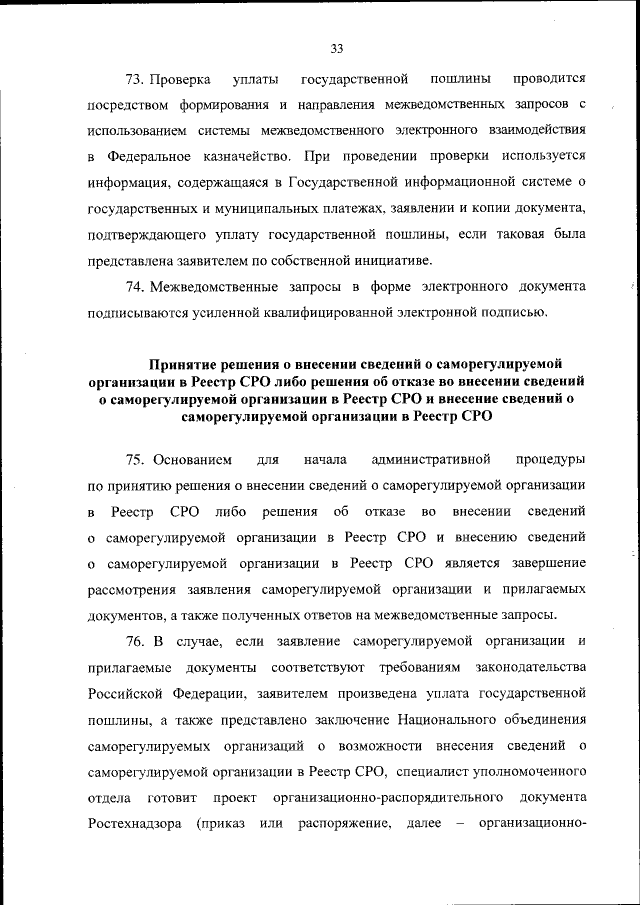 33

73. Проверка уплаты государственной пошлины проводится посредством формирования и направления межведомственных запросов с использованием системы межведомственного электронного взаимодействия в Федеральное казначейство. При проведении проверки используется информация, содержащаяся в Государственной информационной системе о государственных и муниципальных платежах, заявлении и копии документа, подтверждающего уплату государственной пошлины, если таковая была представлена заявителем по собственной инициативе.

74. Межведомственные запросы в форме электронного документа подписываются усиленной квалифицированной электронной подписью.

Принятие решения о внесении сведений о саморегулируемой организации в Реестр СРО либо решения об отказе во внесении сведений о саморегулируемой организации в Реестр СРО и внесение сведений о саморегулируемой организации в Реестр СРО

75. Основанием для начала административной процедуры по принятию решения о внесении сведений о саморегулируемой организации в Реестр СРО либо решения об отказе во внесении сведений о саморегулируемой организации в Реестр СРО и внесению сведений о саморегулируемой организации в Реестр СРО является завершение рассмотрения заявления саморегулируемой организации и прилагаемых документов, а также полученных ответов на межведомственные запросы.

76. В случае, если заявление саморегулируемой организации и прилагаемые документы соответствуют требованиям законодательства Российской Федерации, заявителем произведена уплата государственной пошлины, а также представлено заключение Национального объединения саморегулируемых организаций о возможности внесения сведений о саморегулируемой организации в Реестр СРО, специалист уполномоченного отдела готовит проект организационно-распорядительного документа Ростехнадзора (приказ или распоряжение, далее – организационно-